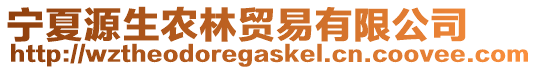 宁夏源生农林贸易有限公司
http://wztheodoregaskel.cn.coovee.com